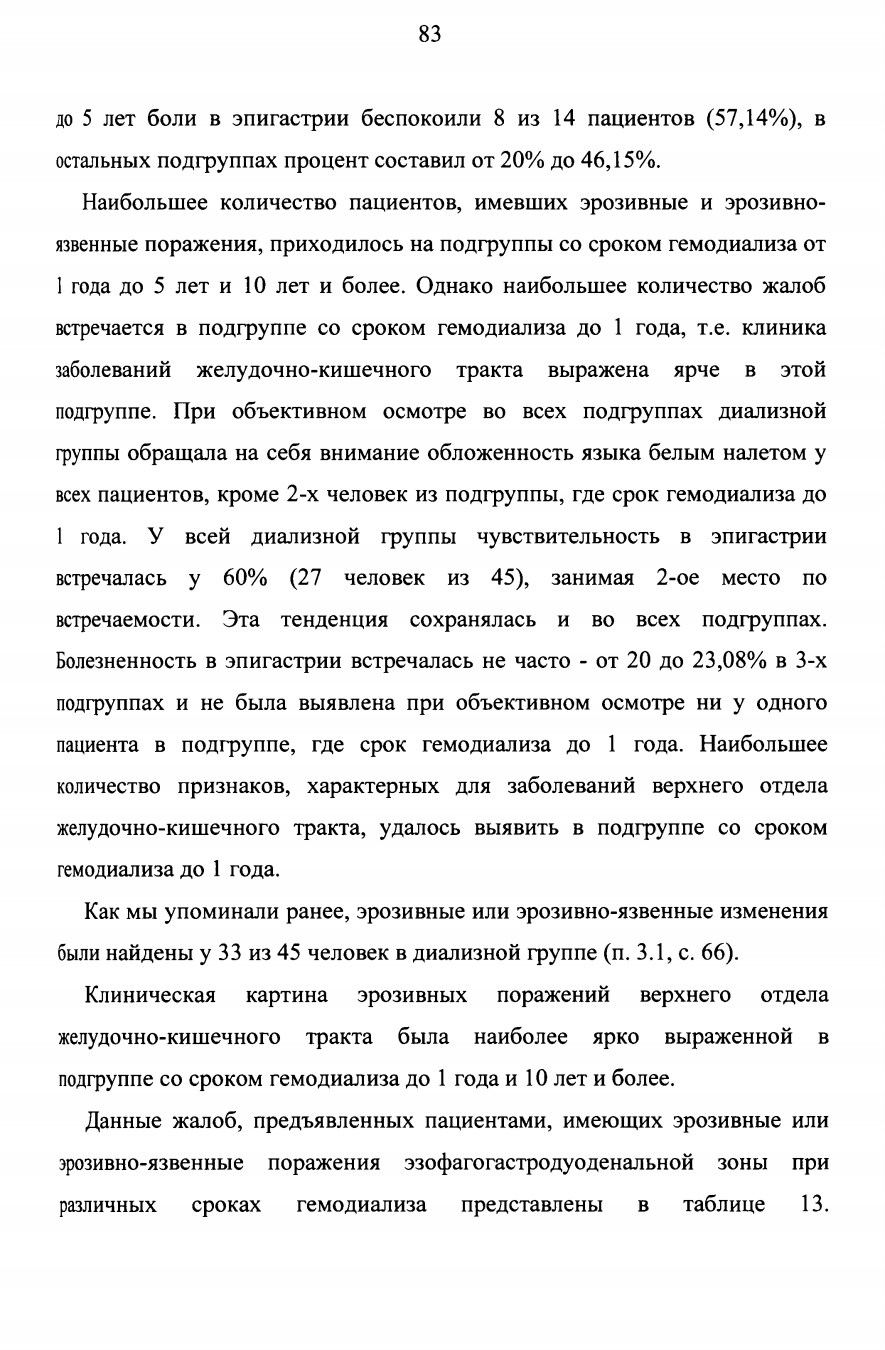 83

до 5 лет боли в эпигастрии беспокоили 8 из 14 пациентов (57,14%), в остальных подгруппах процент составил от 20% до 46,15%.

Наибольшее количество пациентов, имевших эрозивные и эрозивно-язвенные поражения, приходилось на подгруппы со сроком гемодиализа от 1 года до 5 лет и 10 лет и более. Однако наибольшее количество жалоб встречается в подгруппе со сроком гемодиализа до 1 года, т.е. клиника заболеваний желудочно-кишечного тракта выражена ярче в этой подгруппе. При объективном осмотре во всех подгруппах диализной группы обращала на себя внимание обложенность языка белым налетом у всех пациентов, кроме 2-х человек из подгруппы, где срок гемодиализа до 1 года. У всей диализной группы чувствительность в эпигастрии встречалась у 60% (27 человек из 45), занимая 2-ое место по встречаемости. Эта тенденция сохранялась и во всех подгруппах. Болезненность в эпигастрии встречалась не часто - от 20 до 23,08% в 3-х подгруппах и не была выявлена при объективном осмотре ни у одного пациента в подгруппе, где срок гемодиализа до 1 года. Наибольшее количество признаков, характерных для заболеваний верхнего отдела желудочно-кишечного тракта, удалось выявить в подгруппе со сроком гемодиализа до 1 года.

Как мы упоминали ранее, эрозивные или эрозивно-язвенные изменения были найдены у 33 из 45 человек в диализной группе (п. 3.1, с. 66).

Клиническая картина эрозивных поражений верхнего отдела желудочно-кишечного тракта была наиболее ярко выраженной в подгруппе со сроком гемодиализа до 1 года и 10 лет и более.

Данные жалоб, предъявленных пациентами, имеющих эрозивные или эрозивно-язвенные поражения эзофагогастродуоденальной зоны при различных сроках гемодиализа представлены в таблице 13.